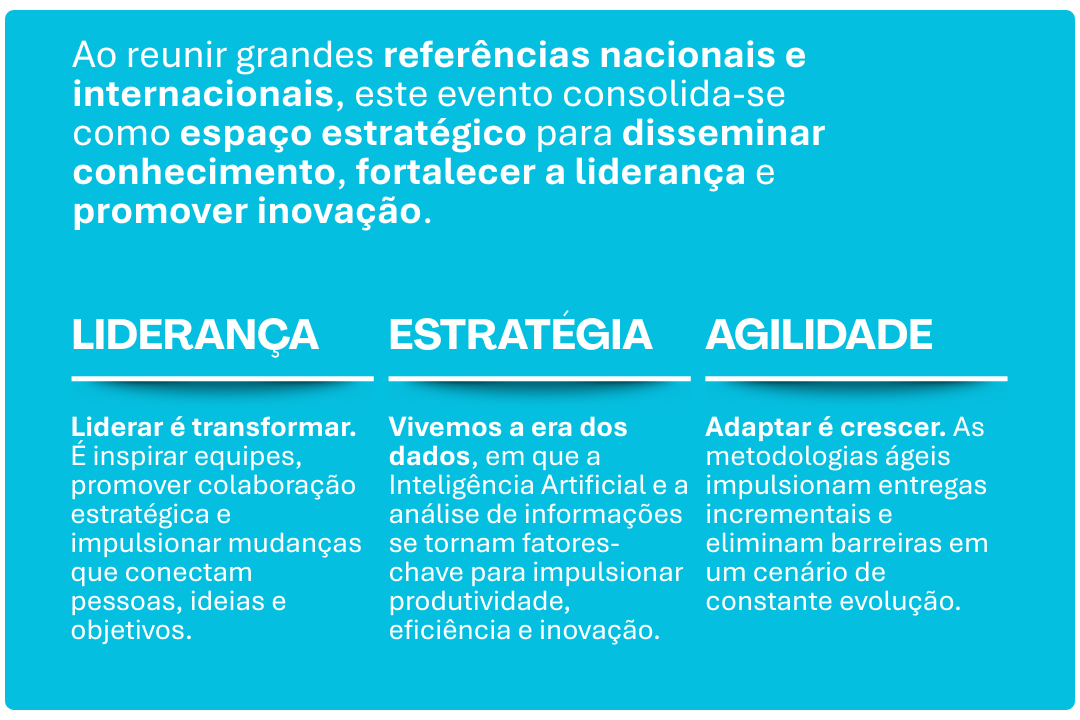 Ao reunir grandes referências nacionais e internacionais, este evento consolida-se como espaço estratégico para disseminar conhecimento, fortalecer a liderança e promover inovação.

LIDERANÇA

Liderar é transformar. É inspirar equipes, promover colaboração estratégica e impulsionar mudanças que conectam pessoas, ideias e objetivos.

ESTRATÉGIA

Vivemos a era dos dados, em que a Inteligência Artificial e a análise de informações se tornam fatores-chave para impulsionar produtividade, eficiência e inovação.

AGILIDADE

Adaptar é crescer. As metodologias ágeis impulsionam entregas incrementais e eliminam barreiras em um cenário de constante evolução.